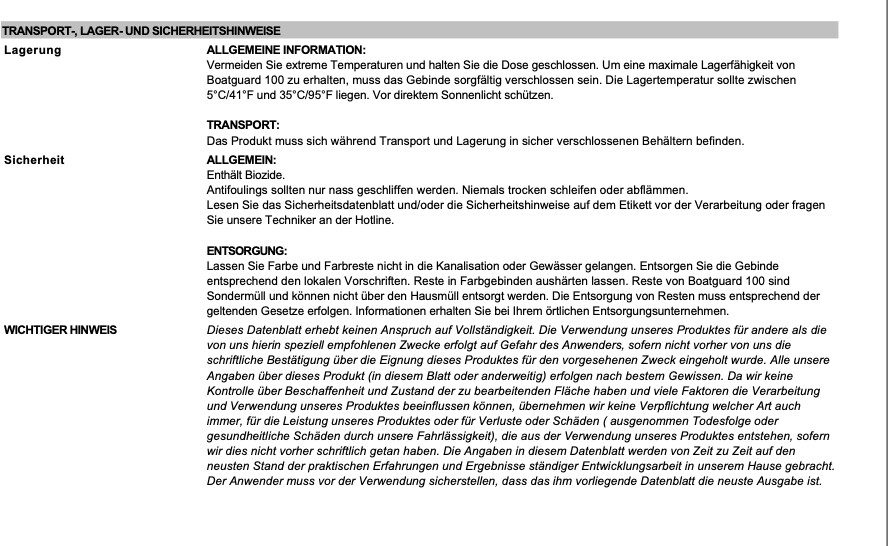 TRANSPORT-, LAGER- UND SICHERHEITSHINWEISE

Lagerung

ALLGEMEINE INFORMATION:
Vermeiden Sie extreme Temperaturen und halten Sie die Dose geschlossen. Um eine maximale Lagerfähigkeit von Boatguard 100 zu erhalten, muss das Gebinde sorgfältig verschlossen sein. Die Lagertemperatur sollte zwischen 5°C/41°F und 35°C/95°F liegen. Vor direktem Sonnenlicht schützen.

TRANSPORT:
Das Produkt muss sich während Transport und Lagerung in sicher verschlossenen Behältern befinden.

Sicherheit

ALLGEMEIN:
Enthält Biozide.
Antifoulings sollten nur nass geschliffen werden. Niemals trocken schleifen oder abflämmen.
Lesen Sie das Sicherheitsdatenblatt und/oder die Sicherheitshinweise auf dem Etikett vor der Verarbeitung oder fragen Sie unsere Techniker an der Hotline.

ENTSORGUNG:
Lassen Sie Farbe und Farbreste nicht in die Kanalisation oder Gewässer gelangen. Entsorgen Sie die Gebinde entsprechend den lokalen Vorschriften. Reste in Farbgebinden aushärten lassen. Reste von Boatguard 100 sind Sondermüll und können nicht über den Hausmüll entsorgt werden. Die Entsorgung von Resten muss entsprechend der geltenden Gesetze erfolgen. Informationen erhalten Sie bei Ihrem örtlichen Entsorgungsunternehmen.

WICHTIGER HINWEIS

Dieses Datenblatt erhebt keinen Anspruch auf Vollständigkeit. Die Verwendung unseres Produktes für andere als die von uns hierin speziell empfohlenen Zwecke erfolgt auf Gefahr des Anwenders, sofern nicht vorher von uns die schriftliche Bestätigung über die Eignung dieses Produktes für den vorgesehenen Zweck eingeholt wurde. Alle unsere Angaben über dieses Produkt (in diesem Blatt oder anderweitig) erfolgen nach bestem Gewissen. Da wir keine Kontrolle über Beschaffenheit und Zustand der zu bearbeitenden Fläche haben und viele Faktoren die Verarbeitung und Verwendung unseres Produktes beeinflussen können, übernehmen wir keine Verpflichtung welcher Art auch immer, für die Leistung unseres Produktes oder für Verluste oder Schäden ( ausgenommen Todesfolge oder gesundheitliche Schäden durch unsere Fahrlässigkeit), die aus der Verwendung unseres Produktes entstehen, sofern wir dies nicht vorher schriftlich getan haben. Die Angaben in diesem Datenblatt werden von Zeit zu Zeit auf den neusten Stand der praktischen Erfahrungen und Ergebnisse ständiger Entwicklungsarbeit in unserem Hause gebracht. Der Anwender muss vor der Verwendung sicherstellen, dass das ihm vorliegende Datenblatt die neuste Ausgabe ist.